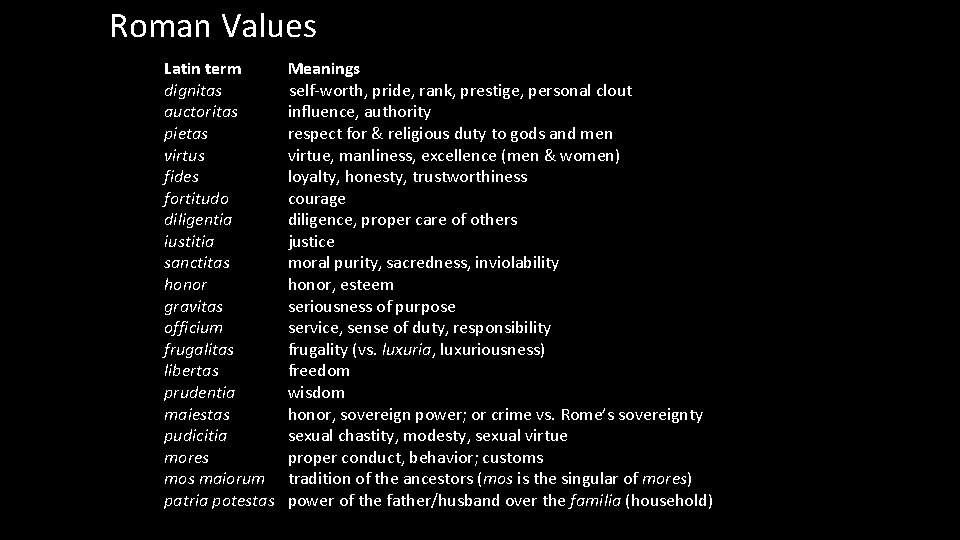 Roman Values

| Latin term | Meanings |
|---|---|
| dignitas | self-worth, pride, rank, prestige, personal clout |
| auctoritas | influence, authority |
| pietas | respect for & religious duty to gods and men |
| virtus | virtue, manliness, excellence (men & women) |
| fides | loyalty, honesty, trustworthiness |
| fortitudo | courage |
| diligentia | diligence, proper care of others |
| iustitia | justice |
| sanctitas | moral purity, sacredness, inviolability |
| honor | honor, esteem |
| gravitas | seriousness of purpose |
| officium | service, sense of duty, responsibility |
| frugalitas | frugality (vs. luxuria, luxuriousness) |
| libertas | freedom |
| prudentia | wisdom |
| maiestas | honor, sovereign power; or crime vs. Rome's sovereignty |
| pudicitia | sexual chastity, modesty, sexual virtue |
| mores | proper conduct, behavior; customs |
| mos maiorum | tradition of the ancestors (mos is the singular of mores) |
| patria potestas | power of the father/husband over the familia (household) |